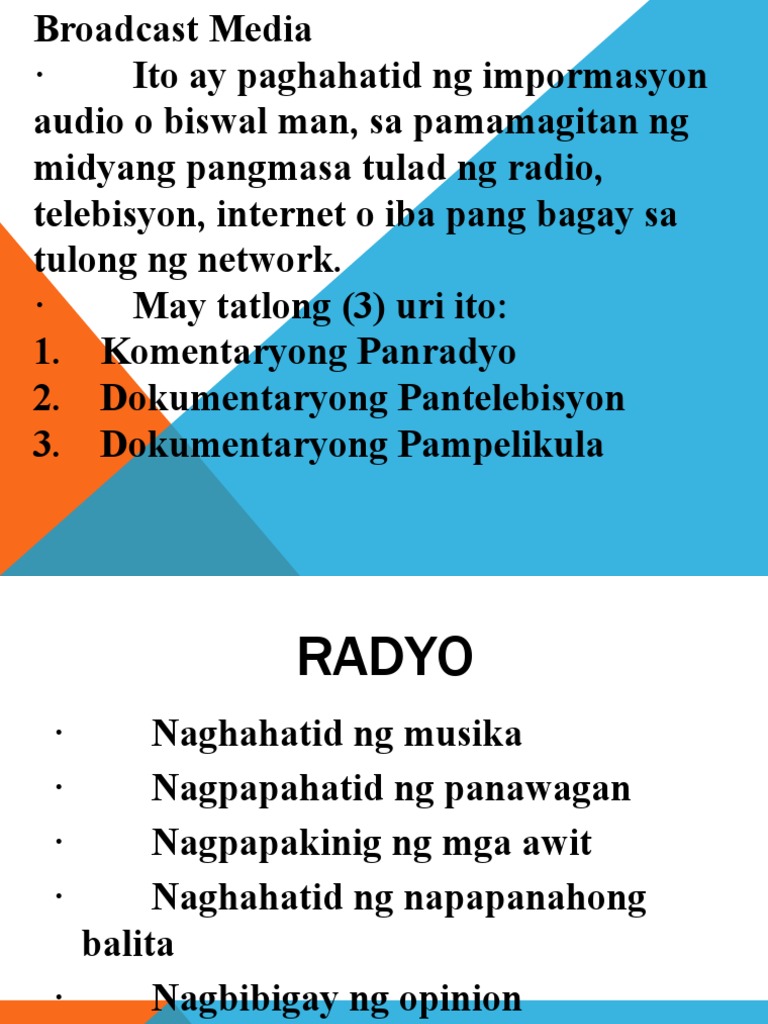 Broadcast Media
· Ito ay paghahatid ng impormasyon audio o biswal man, sa pamamagitan ng midyang pangmasa tulad ng radio, telebisyon, internet o iba pang bagay sa tulong ng network.
· May tatlong (3) uri ito:
1. Komentaryong Panradyo
2. Dokumentaryong Pantelebisyon
3. Dokumentaryong Pampelikula

RADYO

· Naghahatid ng musika
· Nagpapahatid ng panawagan
· Nagpapakinig ng mga awit
· Naghahatid ng napapanahong balita
· Nagbibigay ng opinion